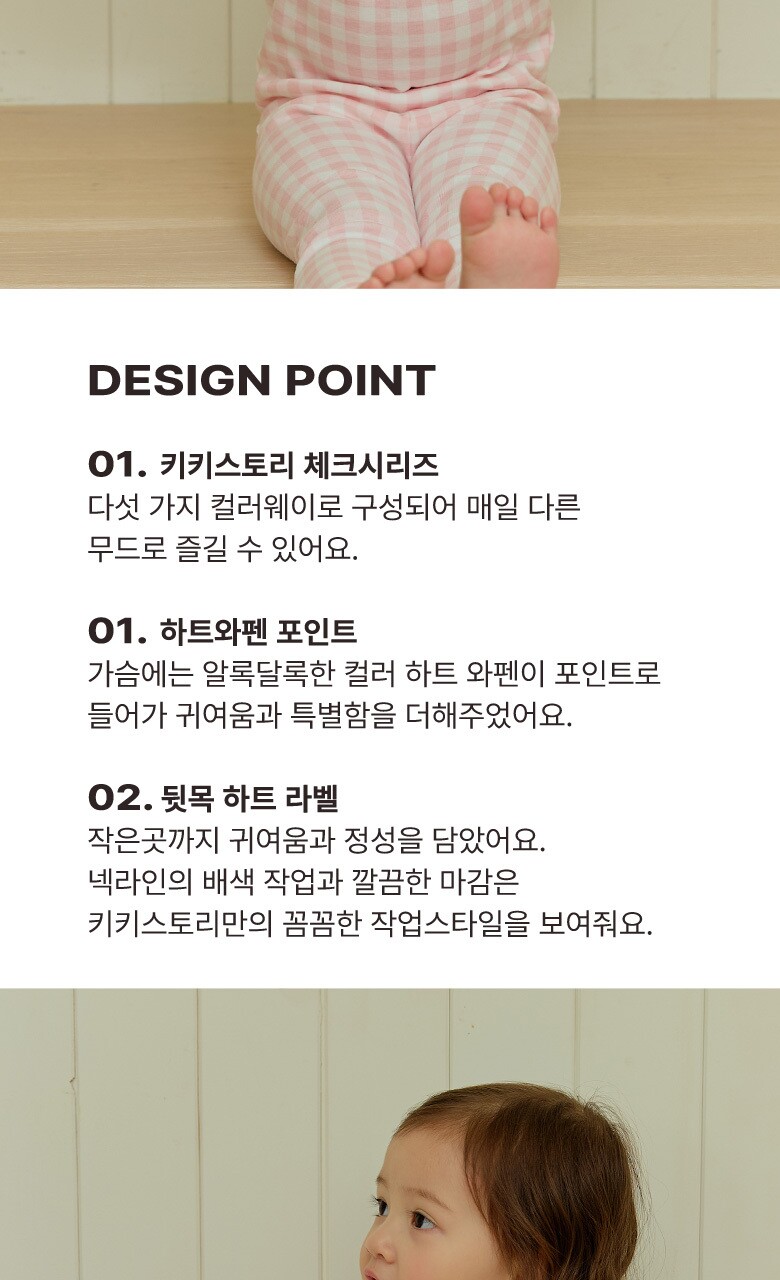 DESIGN POINT

01. 키키스토리 체크시리즈
다섯 가지 컬러웨이로 구성되어 매일 다른 무드로 즐길 수 있어요.

01. 하트와펜 포인트
가슴에는 알록달록한 컬러 하트 와펜이 포인트로 들어가 귀여움과 특별함을 더해주었어요.

02. 뒷목 하트 라벨
작은곳까지 귀여움과 정성을 담았어요.
넥라인의 배색 작업과 깔끔한 마감은
키키스토리만의 꼼꼼한 작업스타일을 보여줘요.